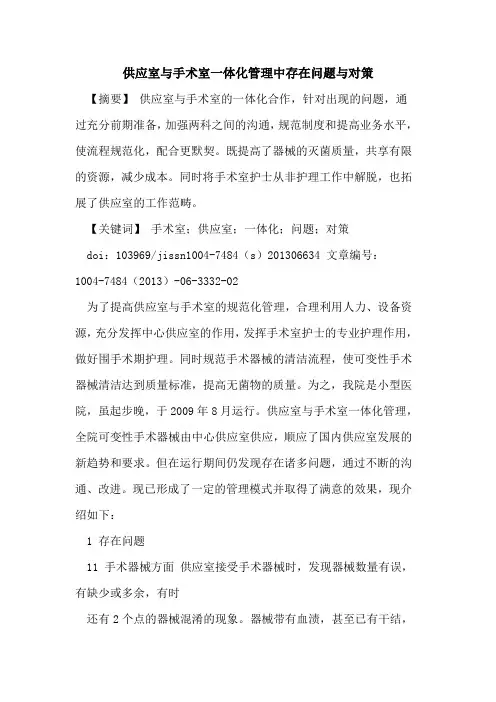 供应室与手术室一体化管理中存在问题与对策

【摘要】 供应室与手术室的一体化合作，针对出现的问题，通过充分前期准备，加强两科之间的沟通，规范制度和提高业务水平，使流程规范化，配合更默契。既提高了器械的灭菌质量，共享有限的资源，减少成本。同时将手术室护士从非护理工作中解脱，也拓展了供应室的工作范畴。

【关键词】 手术室；供应室；一体化；问题；对策

doi：103969/jissn1004-7484（s）201306634 文章编号：1004-7484（2013）-06-3332-02

为了提高供应室与手术室的规范化管理，合理利用人力、设备资源，充分发挥中心供应室的作用，发挥手术室护士的专业护理作用，做好围手术期护理。同时规范手术器械的清洁流程，使可变性手术器械清洁达到质量标准，提高无菌物的质量。为之，我院是小型医院，虽起步晚，于 2009 年 8 月运行。供应室与手术室一体化管理，全院可变性手术器械由中心供应室供应，顺应了国内供应室发展的新趋势和要求。但在运行期间仍发现存在诸多问题，通过不断的沟通、改进。现已形成了一定的管理模式并取得了满意的效果，现介绍如下：

1 存在问题

11 手术器械方面 供应室接受手术器械时，发现器械数量有误，有缺少或多余，有时

还有 2 个点的器械混淆的现象。器械带有血渍，甚至已有干结，